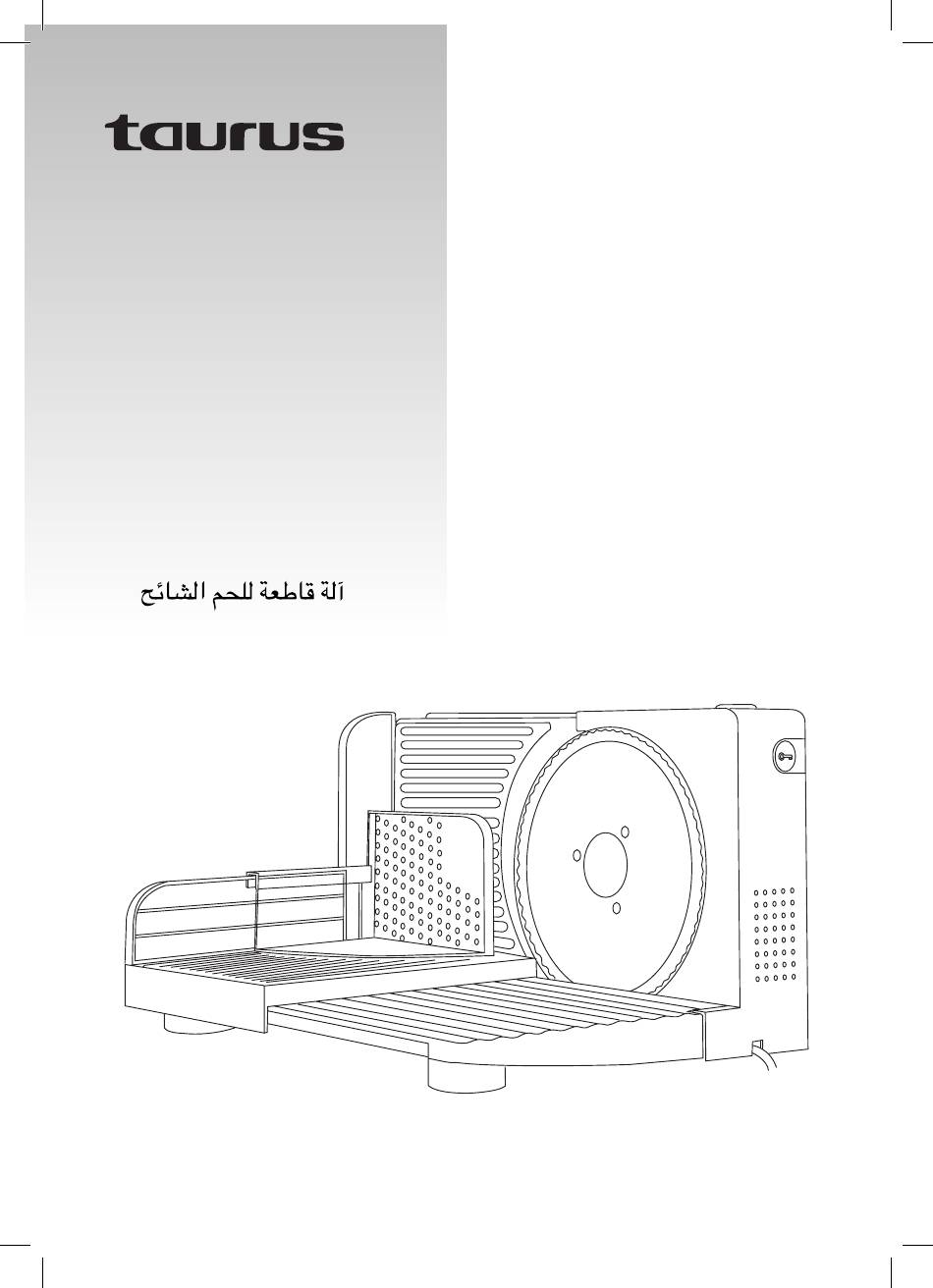 taurus

آلة قاطعة للحم الشائح